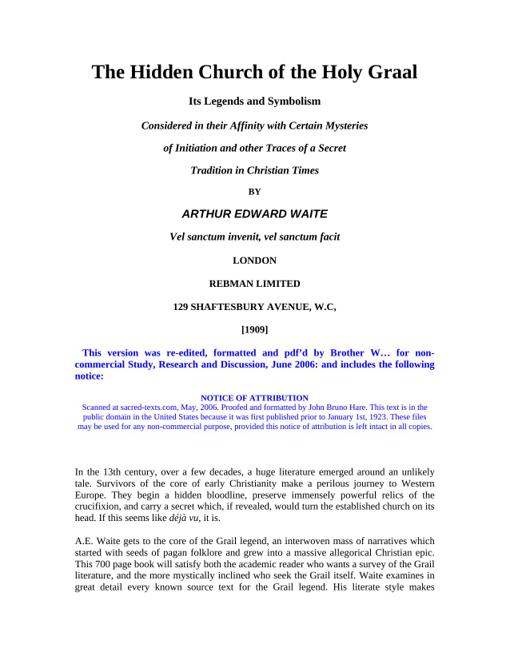 The Hidden Church of the Holy Graal

Its Legends and Symbolism

Considered in their Affinity with Certain Mysteries

of Initiation and other Traces of a Secret

Tradition in Christian Times

BY

ARTHUR EDWARD WAITE

Vel sanctum invenit, vel sanctum facit

LONDON

REBMAN LIMITED

129 SHAFTESBURY AVENUE, W.C,

[1909]

This version was re-edited, formatted and pdf'd by Brother W… for non-commercial Study, Research and Discussion, June 2006: and includes the following notice:

NOTICE OF ATTRIBUTION
Scanned at sacred-texts.com, May, 2006. Proofed and formatted by John Bruno Hare. This text is in the public domain in the United States because it was first published prior to January 1st, 1923. These files may be used for any non-commercial purpose, provided this notice of attribution is left intact in all copies.

In the 13th century, over a few decades, a huge literature emerged around an unlikely tale. Survivors of the core of early Christianity make a perilous journey to Western Europe. They begin a hidden bloodline, preserve immensely powerful relics of the crucifixion, and carry a secret which, if revealed, would turn the established church on its head. If this seems like déjà vu, it is.

A.E. Waite gets to the core of the Grail legend, an interwoven mass of narratives which started with seeds of pagan folklore and grew into a massive allegorical Christian epic. This 700 page book will satisfy both the academic reader who wants a survey of the Grail literature, and the more mystically inclined who seek the Grail itself. Waite examines in great detail every known source text for the Grail legend. His literate style makes